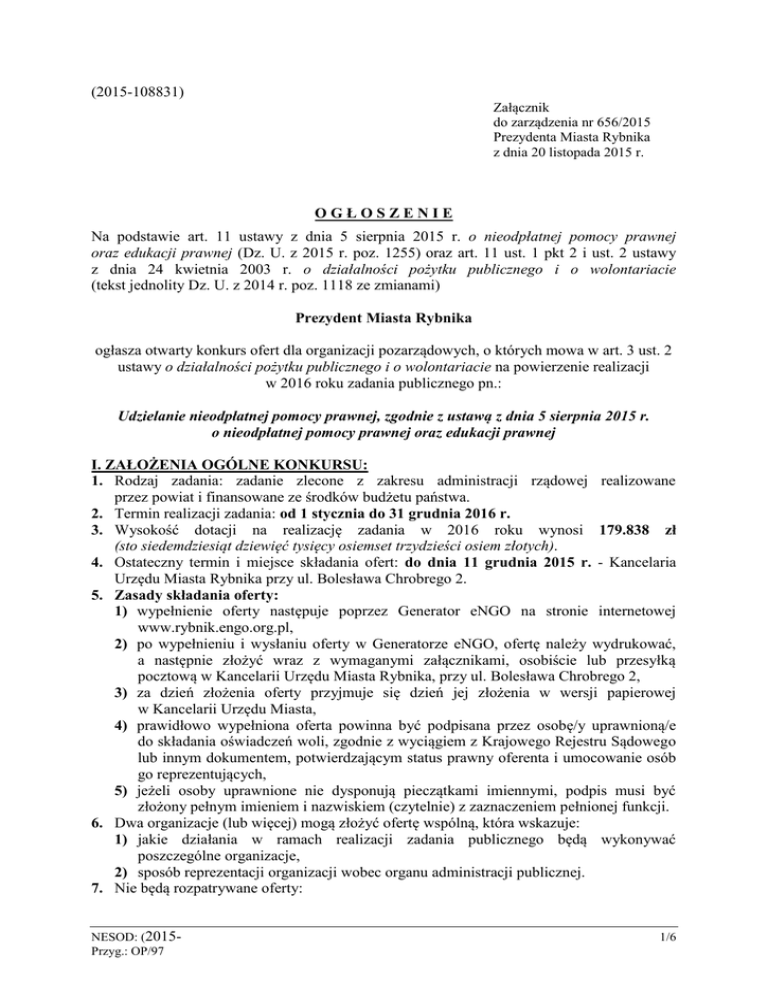 (2015-108831)

Załącznik
do zarządzenia nr 656/2015
Prezydenta Miasta Rybnika
z dnia 20 listopada 2015 r.

O G Ł O S Z E N I E

Na podstawie art. 11 ustawy z dnia 5 sierpnia 2015 r. o nieodpłatnej pomocy prawnej oraz edukacji prawnej (Dz. U. z 2015 r. poz. 1255) oraz art. 11 ust. 1 pkt 2 i ust. 2 ustawy z dnia 24 kwietnia 2003 r. o działalności pożytku publicznego i o wolontariacie (tekst jednolity Dz. U. z 2014 r. poz. 1118 ze zmianami)

Prezydent Miasta Rybnika

ogłasza otwarty konkurs ofert dla organizacji pozarządowych, o których mowa w art. 3 ust. 2 ustawy o działalności pożytku publicznego i o wolontariacie na powierzenie realizacji w 2016 roku zadania publicznego pn.:

Udzielanie nieodpłatnej pomocy prawnej, zgodnie z ustawą z dnia 5 sierpnia 2015 r. o nieodpłatnej pomocy prawnej oraz edukacji prawnej

I. ZAŁOŻENIA OGÓLNE KONKURSU:
1. Rodzaj zadania: zadanie zlecone z zakresu administracji rządowej realizowane przez powiat i finansowane ze środków budżetu państwa.
2. Termin realizacji zadania: od 1 stycznia do 31 grudnia 2016 r.
3. Wysokość dotacji na realizację zadania w 2016 roku wynosi 179.838 zł (sto siedemdziesiąt dziewięć tysięcy osiemset trzydzieści osiem złotych).
4. Ostateczny termin i miejsce składania ofert: do dnia 11 grudnia 2015 r. - Kancelaria Urzędu Miasta Rybnika przy ul. Bolesława Chrobrego 2.
5. Zasady składania oferty:
1) wypełnienie oferty następuje poprzez Generator eNGO na stronie internetowej www.rybnik.engo.org.pl,
2) po wypełnieniu i wysłaniu oferty w Generatorze eNGO, ofertę należy wydrukować, a następnie złożyć wraz z wymaganymi załącznikami, osobiście lub przesyłką pocztową w Kancelarii Urzędu Miasta Rybnika, przy ul. Bolesława Chrobrego 2,
3) za dzień złożenia oferty przyjmuje się dzień jej złożenia w wersji papierowej w Kancelarii Urzędu Miasta,
4) prawidłowo wypełniona oferta powinna być podpisana przez osobę/y uprawnioną/e do składania oświadczeń woli, zgodnie z wyciągiem z Krajowego Rejestru Sądowego lub innym dokumentem, potwierdzającym status prawny oferenta i umocowanie osób go reprezentujących,
5) jeżeli osoby uprawnione nie dysponują pieczątkami imiennymi, podpis musi być złożony pełnym imieniem i nazwiskiem (czytelnie) z zaznaczeniem pełnionej funkcji.
6. Dwa organizacje (lub więcej) mogą złożyć ofertę wspólną, która wskazuje:
1) jakie działania w ramach realizacji zadania publicznego będą wykonywać poszczególne organizacje,
2) sposób reprezentacji organizacji wobec organu administracji publicznej.
7. Nie będą rozpatrywane oferty:

NESOD: (2015-
Przyg.: OP/97

1/6